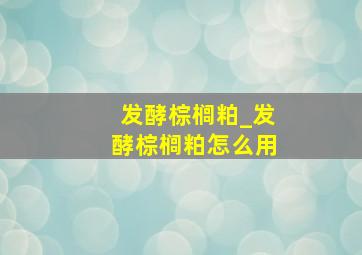 发酵棕榈粕_发酵棕榈粕怎么用